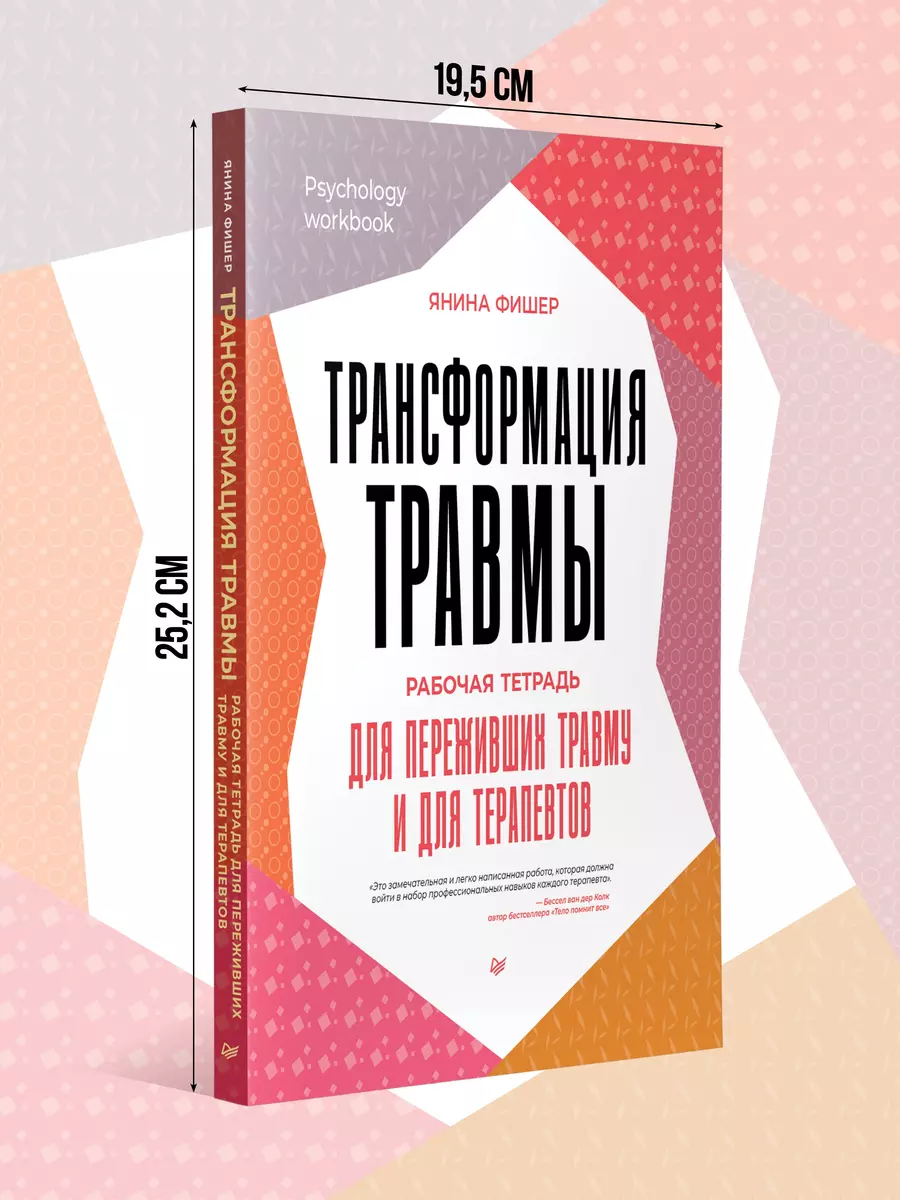 19,5 СМ

25,2 СМ

ЯНИНА ФИШЕР ТРАНСФОРМАЦИЯ ТРАВМЫ РАБОЧАЯ ТЕТРАДЬ ДЛЯ ПЕРЕЖИВШИХ ТРАВМУ И ДЛЯ ТЕРАПЕВТОВ

Psychology workbook

ЯНИНА ФИШЕР

ТРАНСФОРМАЦИЯ ТРАВМЫ

РАБОЧАЯ ТЕТРАДЬ

ДЛЯ ПЕРЕЖИВШИХ ТРАВМУ И ДЛЯ ТЕРАПЕВТОВ

«Это замечательная и легко написанная работа, которая должна войти в набор профессиональных навыков каждого терапевта».

— Бессел ван дер Колк
автор бестселлера «Тело помнит все»